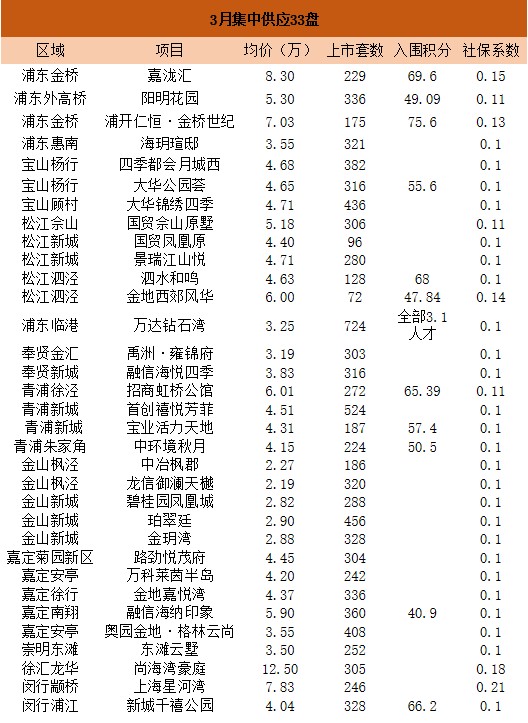 3月集中供应33盘

| 区域 | 项目 | 均价（万） | 上市套数 | 入围积分 | 社保系数 |
|---|---|---|---|---|---|
| 浦东金桥 | 嘉泷汇 | 8.30 | 229 | 69.6 | 0.15 |
| 浦东外高桥 | 阳明花园 | 5.30 | 336 | 49.09 | 0.11 |
| 浦东金桥 | 浦开仁恒·金桥世纪 | 7.03 | 175 | 75.6 | 0.13 |
| 浦东惠南 | 海玥瑄邸 | 3.55 | 321 | | 0.1 |
| 宝山杨行 | 四季都会月城西 | 4.68 | 382 | | 0.1 |
| 宝山杨行 | 大华公园荟 | 4.65 | 316 | 55.6 | 0.1 |
| 宝山顾村 | 大华锦绣四季 | 4.71 | 436 | | 0.1 |
| 松江佘山 | 国贸佘山原墅 | 5.18 | 306 | | 0.11 |
| 松江新城 | 国贸凤凰原 | 4.40 | 96 | | 0.1 |
| 松江新城 | 景瑞江山悦 | 4.71 | 280 | | 0.1 |
| 松江泗泾 | 泗水和鸣 | 4.63 | 128 | 68 | 0.1 |
| 松江泗泾 | 金地西郊风华 | 6.00 | 72 | 47.84 | 0.14 |
| 浦东临港 | 万达钻石湾 | 3.25 | 724 | 全部3.1人才 | 0.1 |
| 奉贤金汇 | 禹洲·雍锦府 | 3.19 | 303 | | 0.1 |
| 奉贤新城 | 融信海悦四季 | 3.83 | 316 | | 0.1 |
| 青浦徐泾 | 招商虹桥公馆 | 6.01 | 272 | 65.39 | 0.11 |
| 青浦新城 | 首创禧悦芳菲 | 4.51 | 524 | | 0.1 |
| 青浦新城 | 宝业活力天地 | 4.31 | 187 | 57.4 | 0.1 |
| 青浦朱家角 | 中环境秋月 | 4.15 | 224 | 50.5 | 0.1 |
| 金山枫泾 | 中冶枫郡 | 2.27 | 186 | | 0.1 |
| 金山枫泾 | 龙信御澜天樾 | 2.19 | 320 | | 0.1 |
| 金山新城 | 碧桂园凤凰城 | 2.82 | 288 | | 0.1 |
| 金山新城 | 珀翠廷 | 2.90 | 456 | | 0.1 |
| 金山新城 | 金玥湾 | 2.88 | 328 | | 0.1 |
| 嘉定菊园新区 | 路劲悦茂府 | 4.45 | 304 | | 0.1 |
| 嘉定安亭 | 万科莱茵半岛 | 4.20 | 242 | | 0.1 |
| 嘉定徐行 | 金地嘉悦湾 | 4.37 | 336 | | 0.1 |
| 嘉定南翔 | 融信海纳印象 | 5.90 | 360 | 40.9 | 0.1 |
| 嘉定安亭 | 奥园金地·格林云尚 | 3.55 | 408 | | 0.1 |
| 崇明东滩 | 东滩云墅 | 3.50 | 252 | | 0.1 |
| 徐汇龙华 | 尚海湾豪庭 | 12.50 | 305 | | 0.18 |
| 闵行颛桥 | 上海星河湾 | 7.83 | 246 | | 0.21 |
| 闵行浦江 | 新城千禧公园 | 4.04 | 328 | 66.2 | 0.1 |